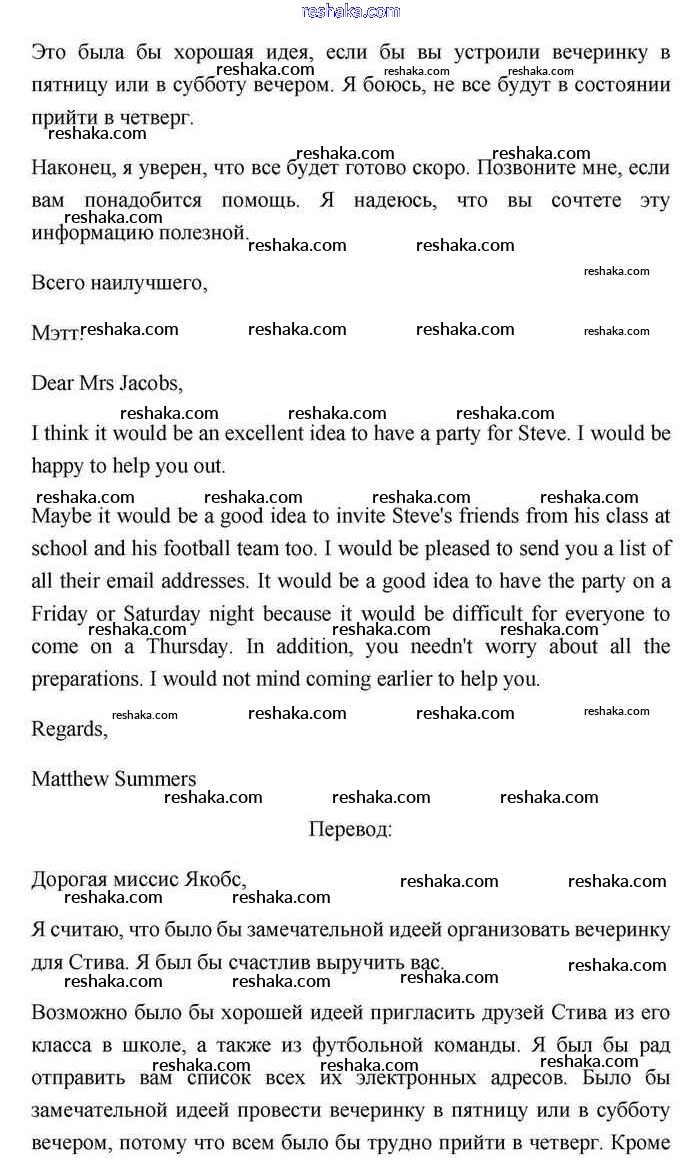 reshaka.com

Это была бы хорошая идея, если бы вы устроили вечеринку в пятницу или в субботу вечером. Я боюсь, не все будут в состоянии прийти в четверг.

Наконец, я уверен, что все будет готово скоро. Позвоните мне, если вам понадобится помощь. Я надеюсь, что вы сочтете эту информацию полезной.

Всего наилучшего,

Мэтт.

Dear Mrs Jacobs,

I think it would be an excellent idea to have a party for Steve. I would be happy to help you out.

Maybe it would be a good idea to invite Steve's friends from his class at school and his football team too. I would be pleased to send you a list of all their email addresses. It would be a good idea to have the party on a Friday or Saturday night because it would be difficult for everyone to come on a Thursday. In addition, you needn't worry about all the preparations. I would not mind coming earlier to help you.

Regards,

Matthew Summers

Перевод:

Дорогая миссис Якобс,

Я считаю, что было бы замечательной идеей организовать вечеринку для Стива. Я был бы счастлив выручить вас.

Возможно было бы хорошей идеей пригласить друзей Стива из его класса в школе, а также из футбольной команды. Я был бы рад отправить вам список всех их электронных адресов. Было бы замечательной идеей провести вечеринку в пятницу или в субботу вечером, потому что всем было бы трудно прийти в четверг. Кроме